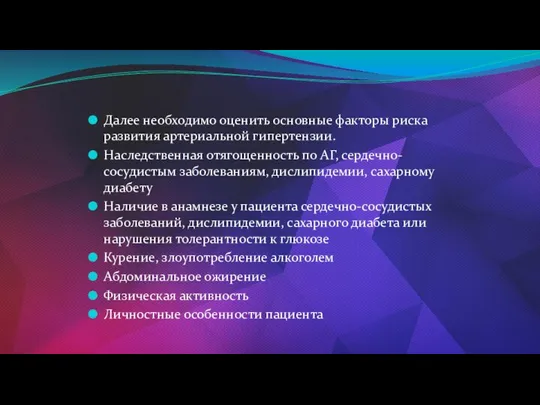 Далее необходимо оценить основные факторы риска развития артериальной гипертензии.

Наследственная отягощенность по АГ, сердечно-сосудистым заболеваниям, дислипидемии, сахарному диабету

Наличие в анамнезе у пациента сердечно-сосудистых заболеваний, дислипидемии, сахарного диабета или нарушения толерантности к глюкозе

Курение, злоупотребление алкоголем

Абдоминальное ожирение

Физическая активность

Личностные особенности пациента